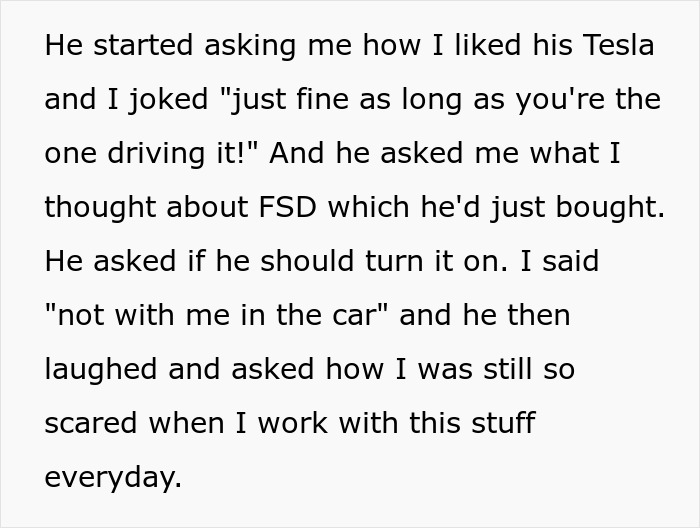 He started asking me how I liked his Tesla and I joked "just fine as long as you're the one driving it!" And he asked me what I thought about FSD which he'd just bought. He asked if he should turn it on. I said "not with me in the car" and he then laughed and asked how I was still so scared when I work with this stuff everyday.